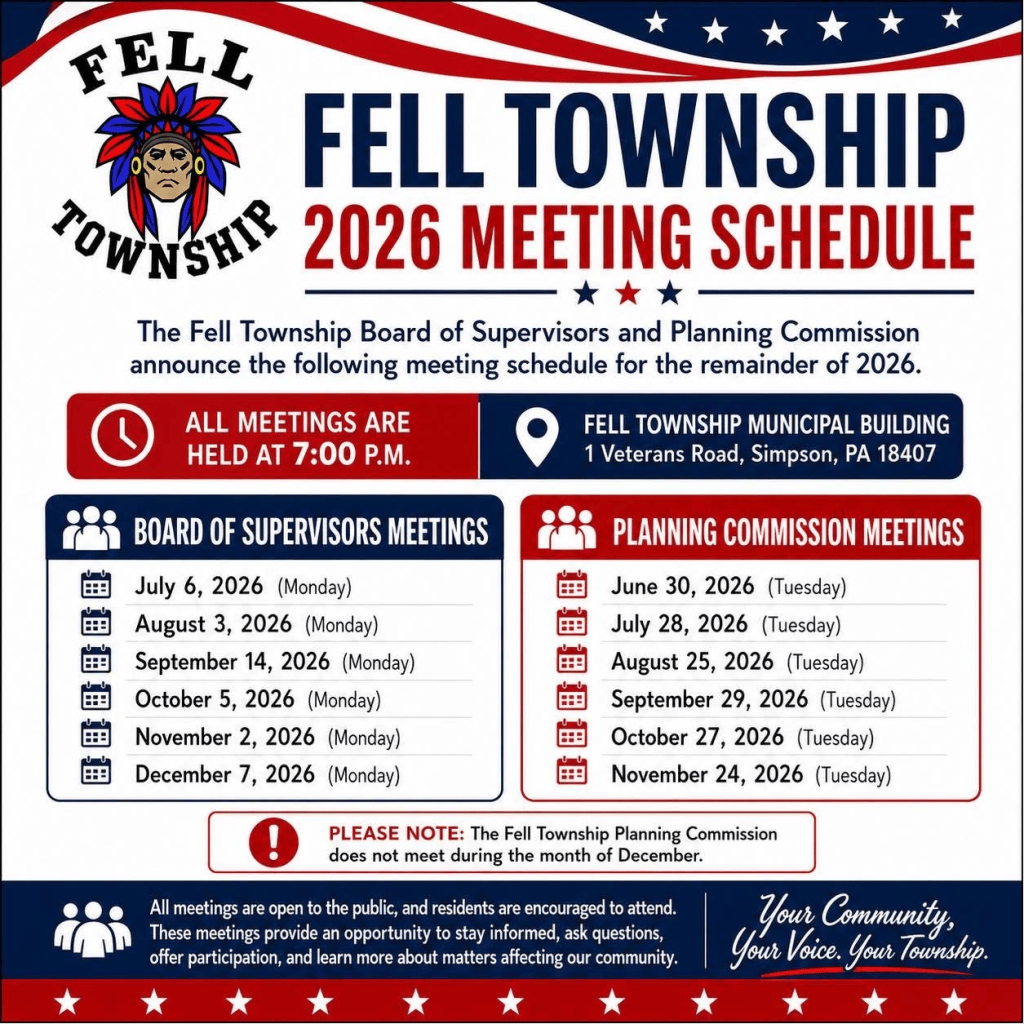 FELL
TOWNSHIP

FELL TOWNSHIP
2026 MEETING SCHEDULE

The Fell Township Board of Supervisors and Planning Commission announce the following meeting schedule for the remainder of 2026.

ALL MEETINGS ARE HELD AT 7:00 P.M.

FELL TOWNSHIP MUNICIPAL BUILDING
1 Veterans Road, Simpson, PA 18407

BOARD OF SUPERVISORS MEETINGS
July 6, 2026 (Monday)
August 3, 2026 (Monday)
September 14, 2026 (Monday)
October 5, 2026 (Monday)
November 2, 2026 (Monday)
December 7, 2026 (Monday)

PLANNING COMMISSION MEETINGS
June 30, 2026 (Tuesday)
July 28, 2026 (Tuesday)
August 25, 2026 (Tuesday)
September 29, 2026 (Tuesday)
October 27, 2026 (Tuesday)
November 24, 2026 (Tuesday)

PLEASE NOTE: The Fell Township Planning Commission does not meet during the month of December.

All meetings are open to the public, and residents are encouraged to attend. These meetings provide an opportunity to stay informed, ask questions, offer participation, and learn more about matters affecting our community.

Your Community,
Your Voice. Your Township.